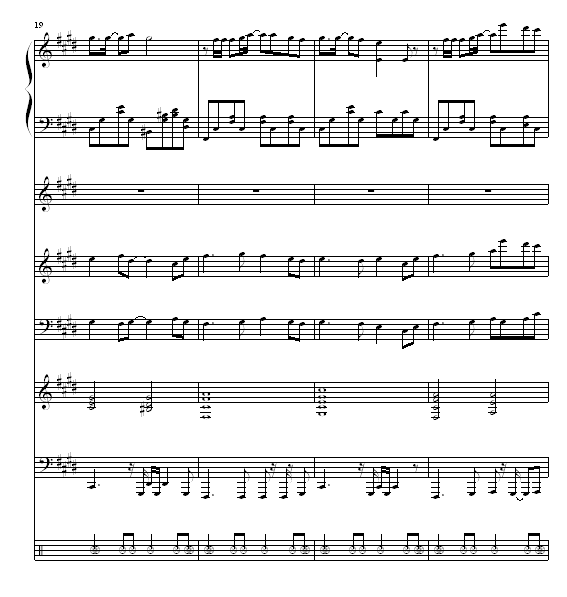 19